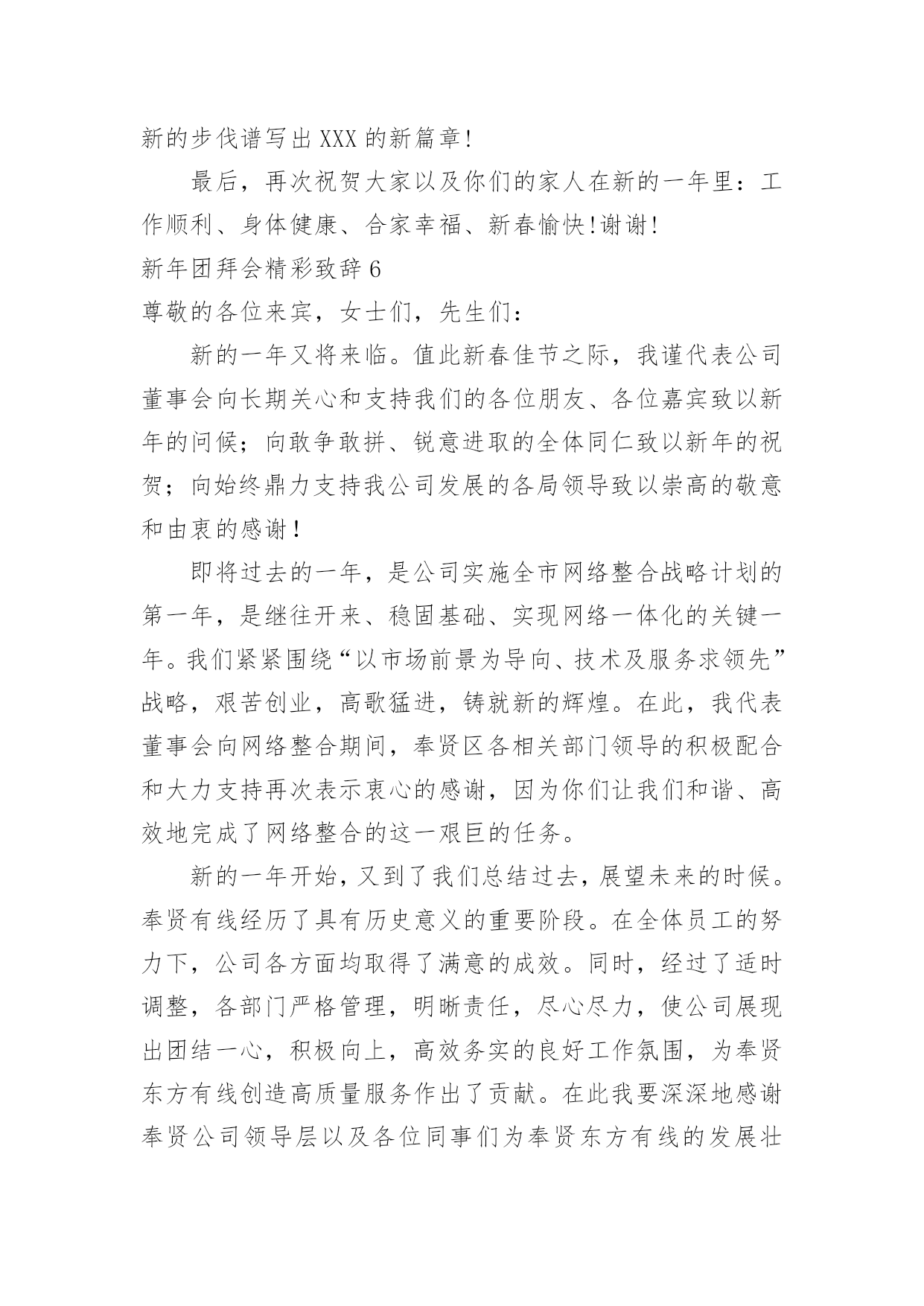 新的步伐谱写出 XXX 的新篇章!

最后，再次祝贺大家以及你们的家人在新的一年里：工作顺利、身体健康、合家幸福、新春愉快!谢谢!

新年团拜会精彩致辞 6

尊敬的各位来宾，女士们，先生们：

新的一年又将来临。值此新春佳节之际，我谨代表公司董事会向长期关心和支持我们的各位朋友、各位嘉宾致以新年的问候；向敢争敢拼、锐意进取的全体同仁致以新年的祝贺；向始终鼎力支持我公司发展的各局领导致以崇高的敬意和由衷的感谢！

即将过去的一年，是公司实施全市网络整合战略计划的第一年，是继往开来、稳固基础、实现网络一体化的关键一年。我们紧紧围绕“以市场前景为导向、技术及服务求领先”战略，艰苦创业，高歌猛进，铸就新的辉煌。在此，我代表董事会向网络整合期间，奉贤区各相关部门领导的积极配合和大力支持再次表示衷心的感谢，因为你们让我们和谐、高效地完成了网络整合的这一艰巨的任务。

新的一年开始，又到了我们总结过去，展望未来的时候。奉贤有线经历了具有历史意义的重要阶段。在全体员工的努力下，公司各方面均取得了满意的成效。同时，经过了适时调整，各部门严格管理，明晰责任，尽心尽力，使公司展现出团结一心，积极向上，高效务实的良好工作氛围，为奉贤东方有线创造高质量服务作出了贡献。在此我要深深地感谢奉贤公司领导层以及各位同事们为奉贤东方有线的发展壮